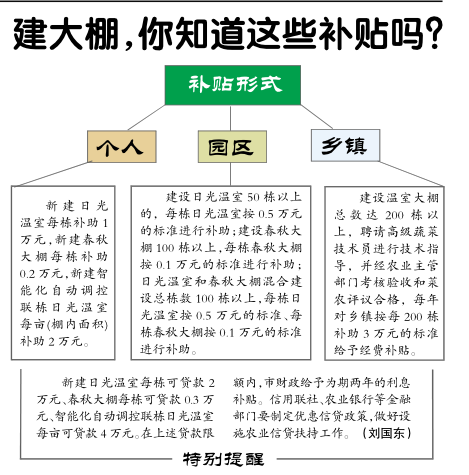 建大棚，你知道这些补贴吗？

补贴形式

个人

园区

乡镇

新建日光温室每栋补助1万元，新建春秋大棚每栋补助0.2万元，新建智能化自动调控联栋日光温室每亩(棚内面积)补助2万元。

建设日光温室50栋以上的，每栋日光温室按0.5万元的标准进行补助；建设春秋大棚100栋以上，每栋春秋大棚按0.1万元的标准进行补助；日光温室和春秋大棚混合建设总栋数100栋以上，每栋日光温室按0.5万元的标准、每栋春秋大棚按0.1万元的标准进行补助。

建设温室大棚总数达200栋以上，聘请高级蔬菜技术员进行技术指导，并经农业主管部门考核验收和菜农评议合格，每年对乡镇按每200栋补助3万元的标准给予经费补贴。

新建日光温室每栋可贷款2万元、春秋大棚每栋可贷款0.3万元、智能化自动调控联栋日光温室每亩可贷款4万元。在上述贷款限额内，市财政给予为期两年的利息补贴。信用联社、农业银行等金融部门要制定优惠信贷政策，做好设施农业信贷扶持工作。（刘国东）

特别提醒